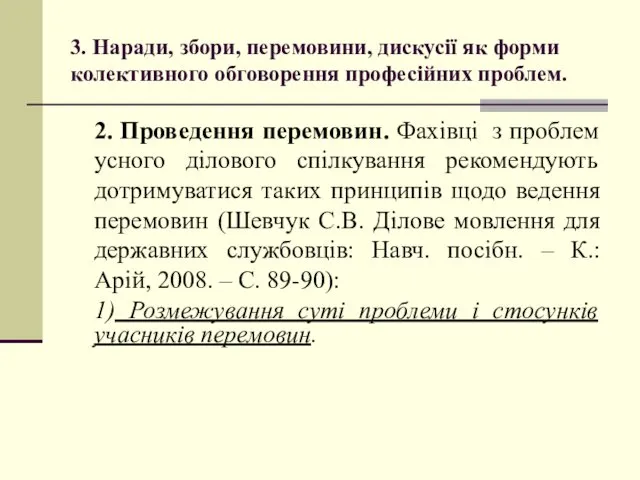 3. Наради, збори, перемовини, дискусії як форми колективного обговорення професійних проблем.

2. Проведення перемовин. Фахівці з проблем усного ділового спілкування рекомендують дотримуватися таких принципів щодо ведення перемовин (Шевчук С.В. Ділове мовлення для державних службовців: Навч. посібн. – К.: Арій, 2008. – С. 89-90):

1) Розмежування суті проблеми і стосунків учасників перемовин.